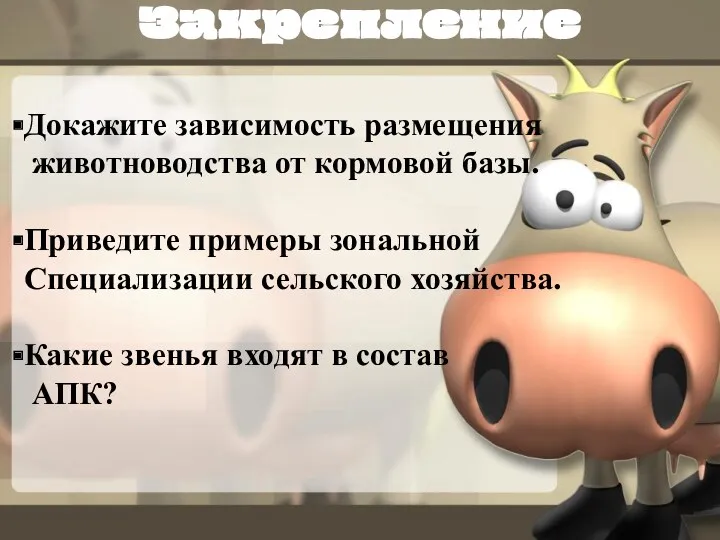 Закрепление

▪Докажите зависимость размещения животноводства от кормовой базы.

▪Приведите примеры зональной Специализации сельского хозяйства.

▪Какие звенья входят в состав АПК?